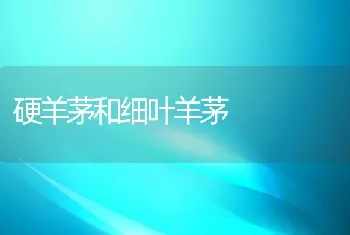 硬羊茅和细叶羊茅